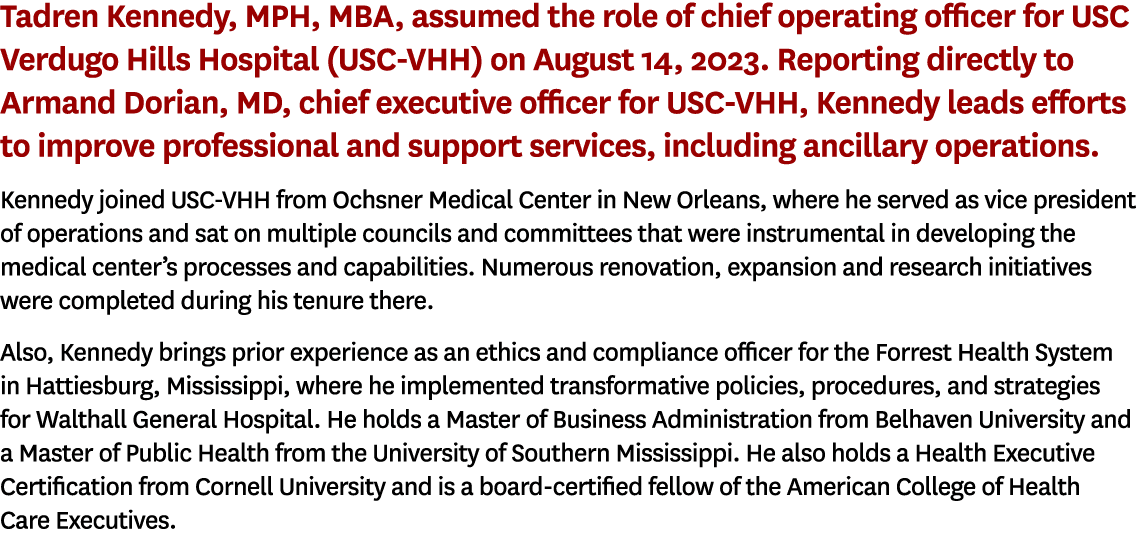 Tadren Kennedy, MPH, MBA, assumed the role of chief operating officer for USC Verdugo Hills Hospital (USC-VHH) on August 14, 2023. Reporting directly to Armand Dorian, MD, chief executive officer for USC-VHH, Kennedy leads efforts to improve professional and support services, including ancillary operations.

Kennedy joined USC-VHH from Ochsner Medical Center in New Orleans, where he served as vice president of operations and sat on multiple councils and committees that were instrumental in developing the medical center's processes and capabilities. Numerous renovation, expansion and research initiatives were completed during his tenure there.

Also, Kennedy brings prior experience as an ethics and compliance officer for the Forrest Health System in Hattiesburg, Mississippi, where he implemented transformative policies, procedures, and strategies for Walthall General Hospital. He holds a Master of Business Administration from Belhaven University and a Master of Public Health from the University of Southern Mississippi. He also holds a Health Executive Certification from Cornell University and is a board-certified fellow of the American College of Health Care Executives.